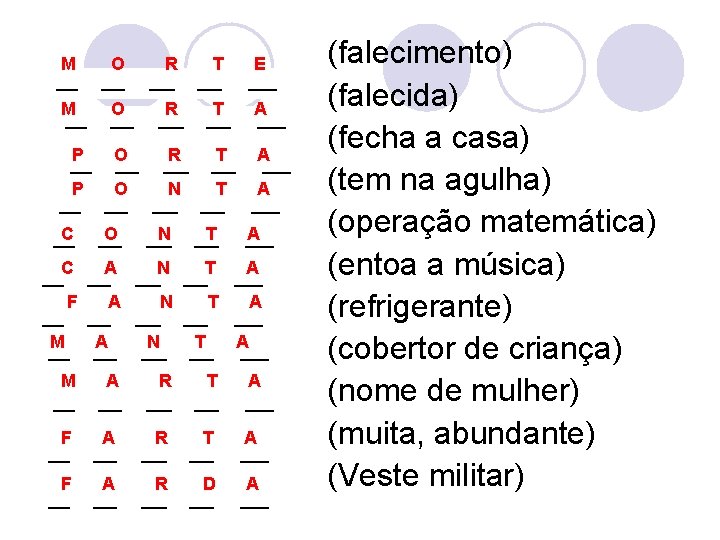 M O R T E
M O R T A
P O R T A
P O N T A
C O N T A
C A N T A
F A N T A
M A N T A
M A R T A
F A R T A
F A R D A

(falecimento)
(falecida)
(fecha a casa)
(tem na agulha)
(operação matemática)
(entoa a música)
(refrigerante)
(cobertor de criança)
(nome de mulher)
(muita, abundante)
(Veste militar)